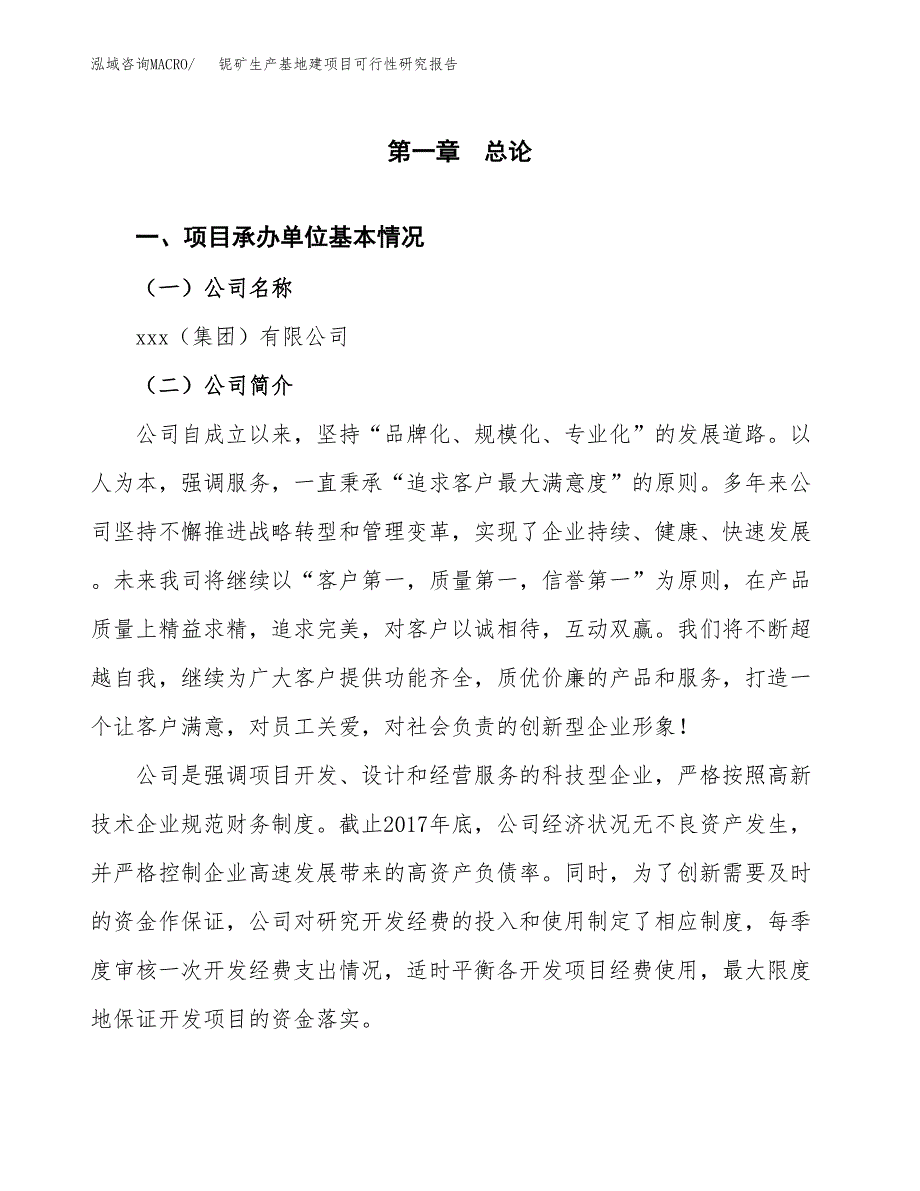 泓域咨询MACRO/ 铌矿生产基地建项目可行性研究报告

第一章 总论

一、项目承办单位基本情况

（一）公司名称

xxx（集团）有限公司

（二）公司简介

公司自成立以来，坚持“品牌化、规模化、专业化”的发展道路。以人为本，强调服务，一直秉承“追求客户最大满意度”的原则。多年来公司坚持不懈推进战略转型和管理变革，实现了企业持续、健康、快速发展。未来我司将继续以“客户第一，质量第一，信誉第一”为原则，在产品质量上精益求精，追求完美，对客户以诚相待，互动双赢。我们将不断超越自我，继续为广大客户提供功能齐全，质优价廉的产品和服务，打造一个让客户满意，对员工关爱，对社会负责的创新型企业形象！

公司是强调项目开发、设计和经营服务的科技型企业，严格按照高新技术企业规范财务制度。截止2017年底，公司经济状况无不良资产发生，并严格控制企业高速发展带来的高资产负债率。同时，为了创新需要及时的资金作保证，公司对研究开发经费的投入和使用制定了相应制度，每季度审核一次开发经费支出情况，适时平衡各开发项目经费使用，最大限度地保证开发项目的资金落实。